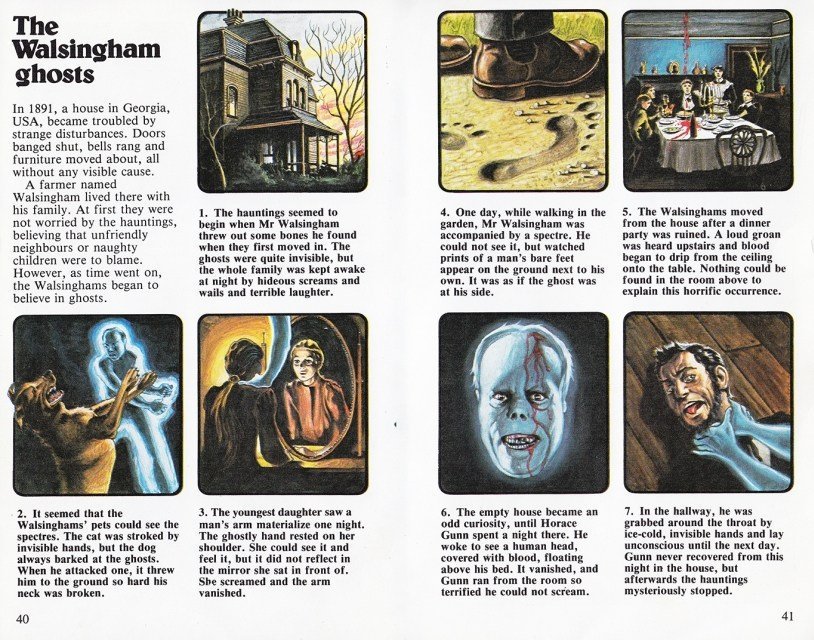 The Walsingham ghosts

In 1891, a house in Georgia, USA, became troubled by strange disturbances. Doors banged shut, bells rang and furniture moved about, all without any visible cause.

A farmer named Walsingham lived there with his family. At first they were not worried by the hauntings, believing that unfriendly neighbours or naughty children were to blame. However, as time went on, the Walsinghams began to believe in ghosts.

1. The hauntings seemed to begin when Mr Walsingham threw out some bones he found when they first moved in. The ghosts were quite invisible, but the whole family was kept awake at night by hideous screams and wails and terrible laughter.

2. It seemed that the Walsinghams' pets could see the spectres. The cat was stroked by invisible hands, but the dog always barked at the ghosts. When he attacked one, it threw him to the ground so hard his neck was broken.

3. The youngest daughter saw a man's arm materialize one night. The ghostly hand rested on her shoulder. She could see it and feel it, but it did not reflect in the mirror she sat in front of. She screamed and the arm vanished.

40

4. One day, while walking in the garden, Mr Walsingham was accompanied by a spectre. He could not see it, but watched prints of a man's bare feet appear on the ground next to his own. It was as if the ghost was at his side.

5. The Walsinghams moved from the house after a dinner party was ruined. A loud groan was heard upstairs and blood began to drip from the ceiling onto the table. Nothing could be found in the room above to explain this horrific occurrence.

6. The empty house became an odd curiosity, until Horace Gunn spent a night there. He woke to see a human head, covered with blood, floating above his bed. It vanished, and Gunn ran from the room so terrified he could not scream.

7. In the hallway, he was grabbed around the throat by ice-cold, invisible hands and lay unconscious until the next day. Gunn never recovered from this night in the house, but afterwards the hauntings mysteriously stopped.

41